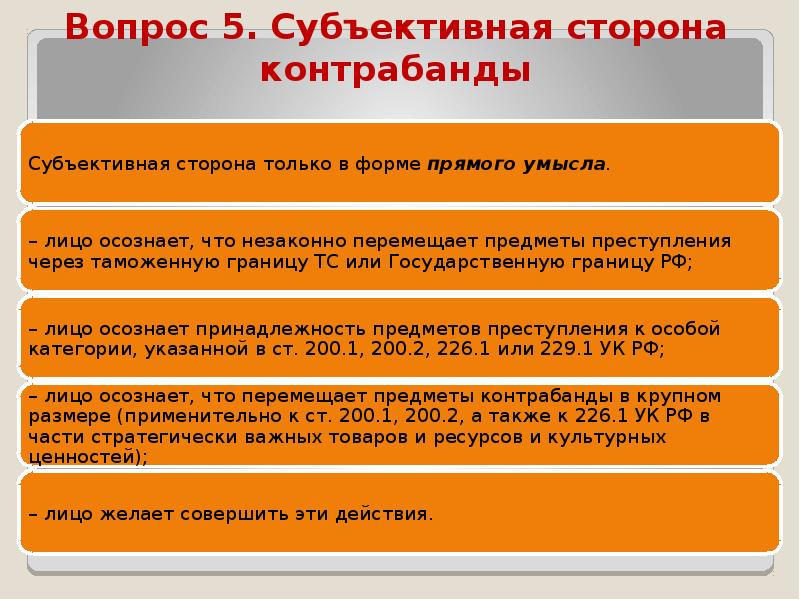 Вопрос 5. Субъективная сторона контрабанды

Субъективная сторона только в форме прямого умысла.

– лицо осознает, что незаконно перемещает предметы преступления через таможенную границу ТС или Государственную границу РФ;

– лицо осознает принадлежность предметов преступления к особой категории, указанной в ст. 200.1, 200.2, 226.1 или 229.1 УК РФ;

– лицо осознает, что перемещает предметы контрабанды в крупном размере (применительно к ст. 200.1, 200.2, а также к 226.1 УК РФ в части стратегически важных товаров и ресурсов и культурных ценностей);

– лицо желает совершить эти действия.